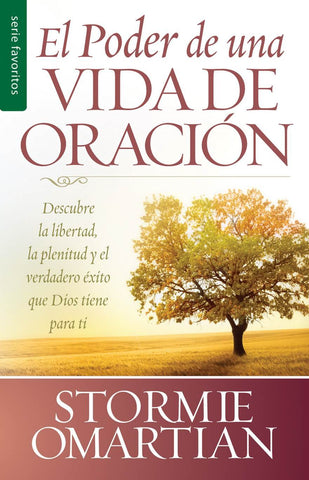 serie favoritos

El Poder de una
VIDA DE
ORACIÓN

Descubre
la libertad,
la plenitud y el
verdadero éxito
que Dios tiene
para ti

STORMIE
OMARTIAN